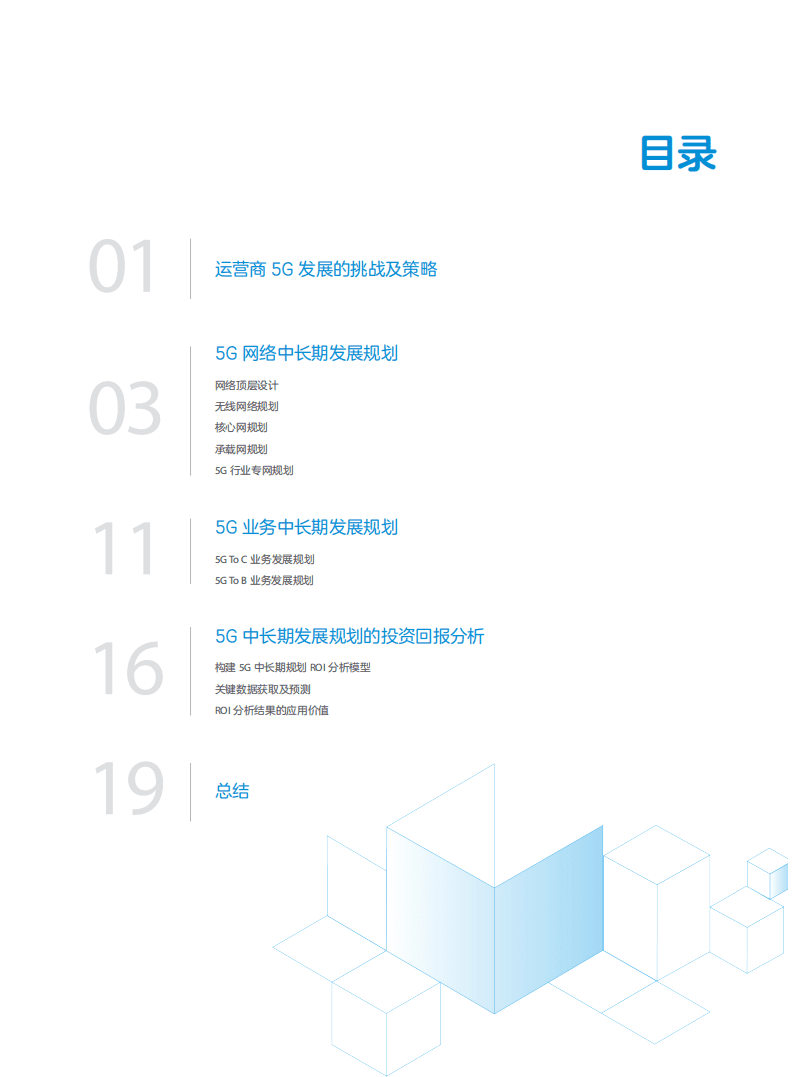 目录

01
运营商 5G 发展的挑战及策略

03
5G 网络中长期发展规划
网络顶层设计
无线网络规划
核心网规划
承载网规划
5G 行业专网规划

11
5G 业务中长期发展规划
5G To C 业务发展规划
5G To B 业务发展规划

16
5G 中长期发展规划的投资回报分析
构建 5G 中长期规划 ROI 分析模型
关键数据获取及预测
ROI 分析结果的应用价值

19
总结